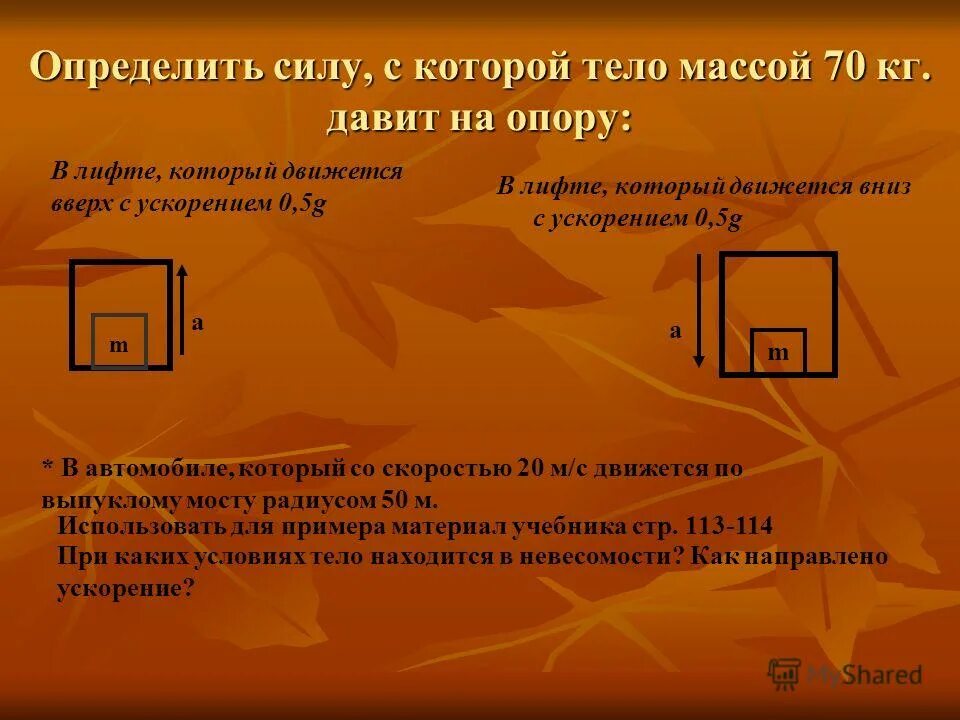 Определить силу, с которой тело массой 70 кг. давит на опору:

В лифте, который движется вверх с ускорением 0,5g

m

a

В лифте, который движется вниз с ускорением 0,5g

a

m

* В автомобиле, который со скоростью 20 м/с движется по выпуклому мосту радиусом 50 м.

Использовать для примера материал учебника стр. 113-114
При каких условиях тело находится в невесомости? Как направлено ускорение?

MyShared